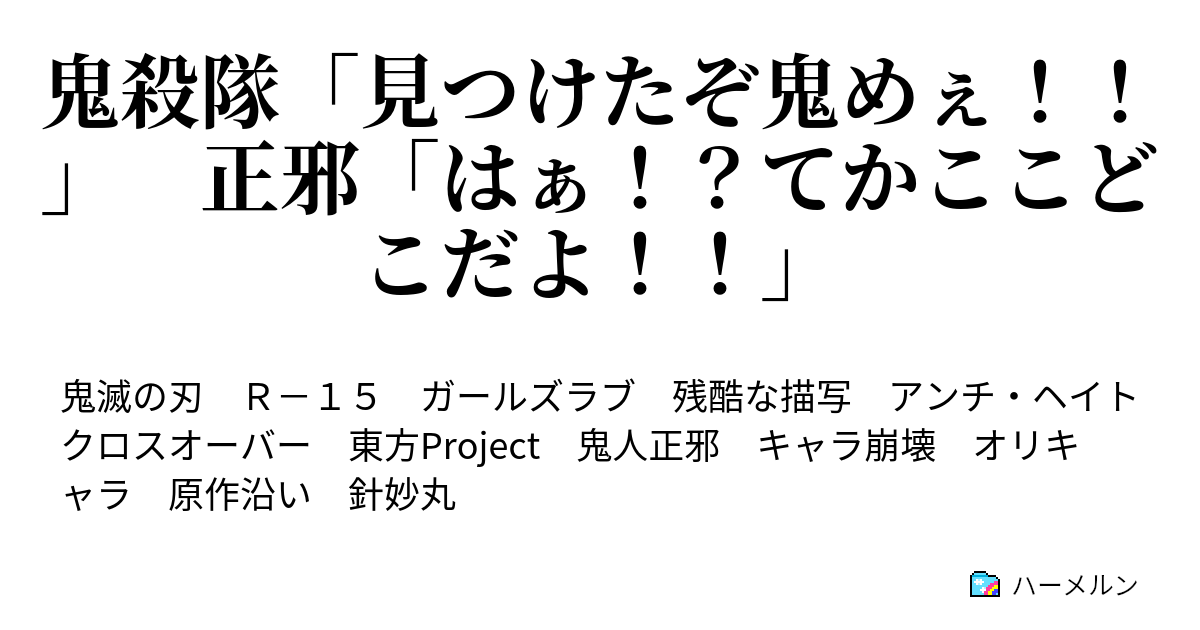 鬼殺隊「見つけたぞ鬼めぇ！！」　正邪「はぁ！？てかここどこだよ！！」

鬼滅の刃　Ｒ－１５　ガールズラブ　残酷な描写　アンチ・ヘイト　クロスオーバー　東方Project　鬼人正邪　キャラ崩壊　オリキャラ　原作沿い　針妙丸

ハーメルン